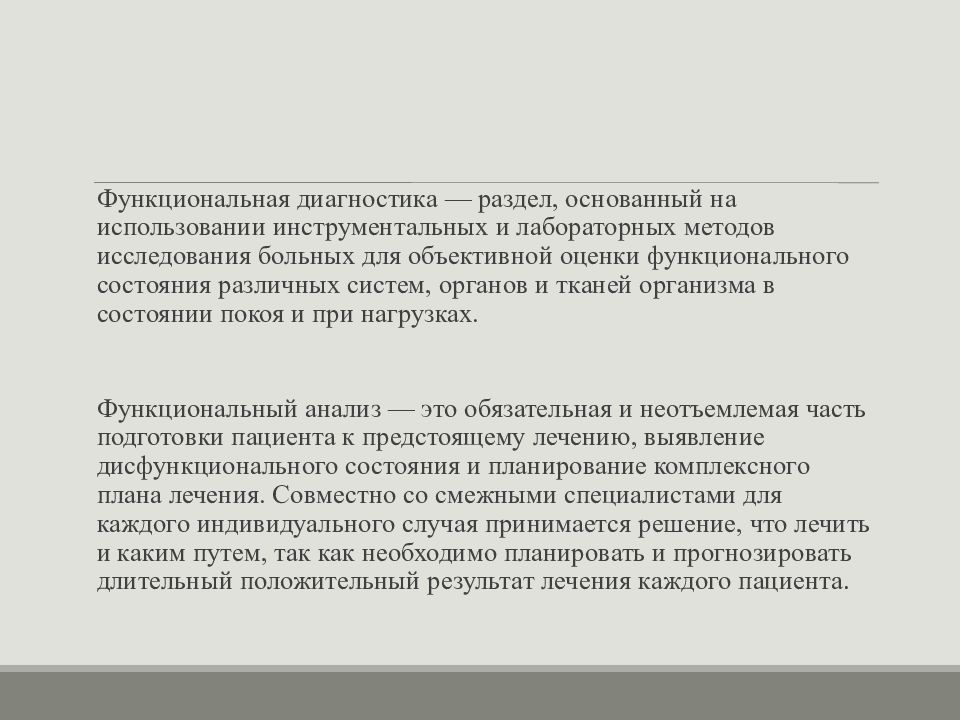 Функциональная диагностика — раздел, основанный на использовании инструментальных и лабораторных методов исследования больных для объективной оценки функционального состояния различных систем, органов и тканей организма в состоянии покоя и при нагрузках.

Функциональный анализ — это обязательная и неотъемлемая часть подготовки пациента к предстоящему лечению, выявление дисфункционального состояния и планирование комплексного плана лечения. Совместно со смежными специалистами для каждого индивидуального случая принимается решение, что лечить и каким путем, так как необходимо планировать и прогнозировать длительный положительный результат лечения каждого пациента.